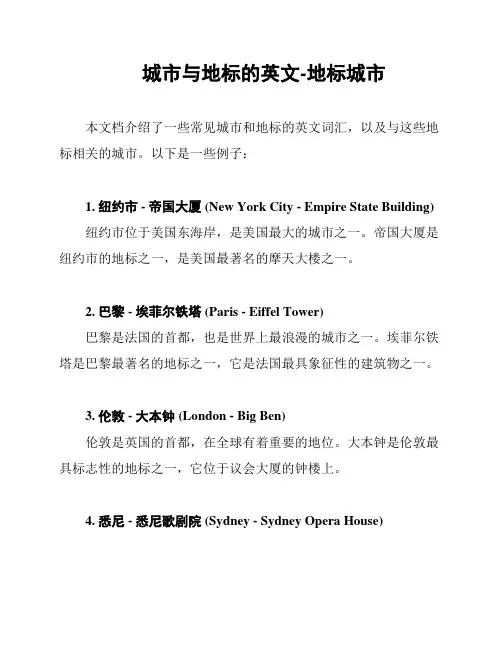 城市与地标的英文-地标城市

本文档介绍了一些常见城市和地标的英文词汇，以及与这些地标相关的城市。以下是一些例子：

1. 纽约市 - 帝国大厦 (New York City - Empire State Building)
纽约市位于美国东海岸，是美国最大的城市之一。帝国大厦是纽约市的地标之一，是美国最著名的摩天大楼之一。

2. 巴黎 - 埃菲尔铁塔 (Paris - Eiffel Tower)
巴黎是法国的首都，也是世界上最浪漫的城市之一。埃菲尔铁塔是巴黎最著名的地标之一，它是法国最具象征性的建筑物之一。

3. 伦敦 - 大本钟 (London - Big Ben)
伦敦是英国的首都，在全球有着重要的地位。大本钟是伦敦最具标志性的地标之一，它位于议会大厦的钟楼上。

4. 悉尼 - 悉尼歌剧院 (Sydney - Sydney Opera House)